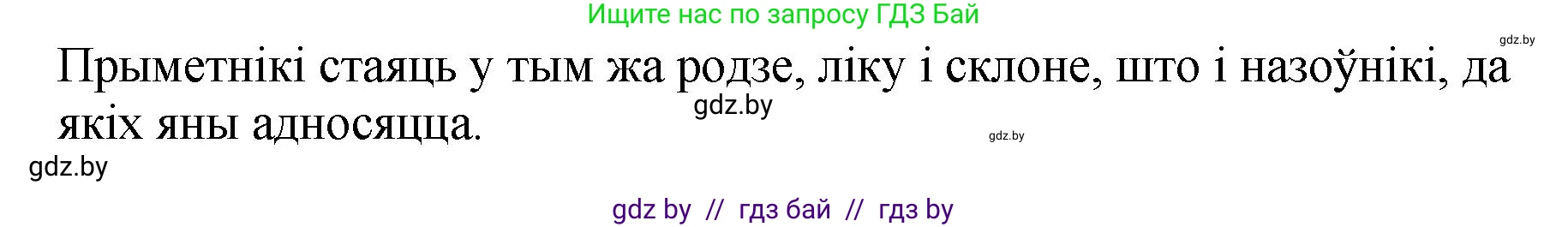 Ищите нас по запросу ГДЗ Бай

gdz.by

Прыметнікі стаяць у тым жа родзе, ліку і склоне, што і назоўнікі, да якіх яны адносяцца.

gdz.by

gdz.by

gdz.by

gdz by // гдз бай // гдз by